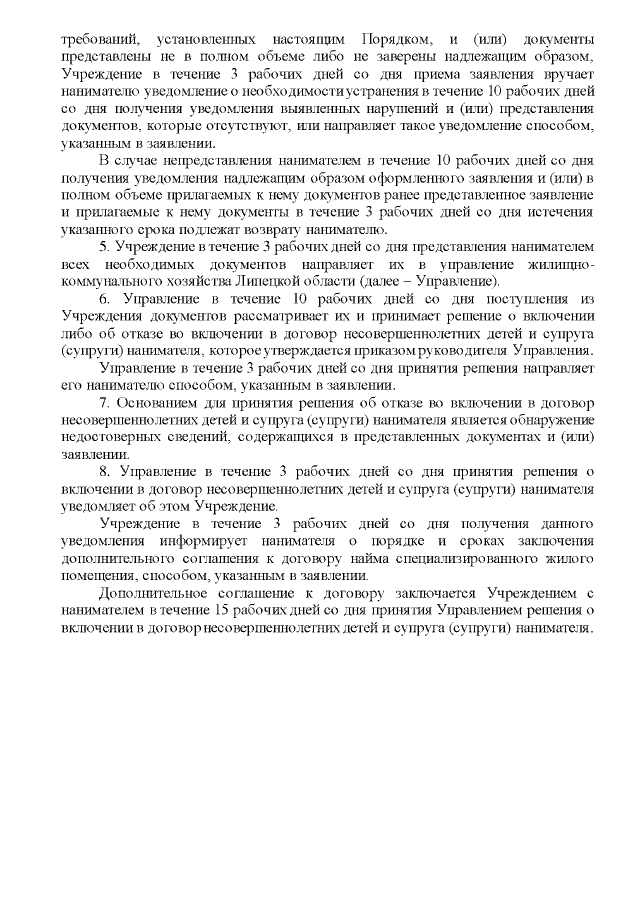 требований, установленных настоящим Порядком, и (или) документы представлены не в полном объеме либо не заверены надлежащим образом, Учреждение в течение 3 рабочих дней со дня приема заявления вручает нанимателю уведомление о необходимости устранения в течение 10 рабочих дней со дня получения уведомления выявленных нарушений и (или) представления документов, которые отсутствуют, или направляет такое уведомление способом, указанным в заявлении.

В случае непредставления нанимателем в течение 10 рабочих дней со дня получения уведомления надлежащим образом оформленного заявления и (или) в полном объеме прилагаемых к нему документов ранее представленное заявление и прилагаемые к нему документы в течение 3 рабочих дней со дня истечения указанного срока подлежат возврату нанимателю.

5. Учреждение в течение 3 рабочих дней со дня представления нанимателем всех необходимых документов направляет их в управление жилищно-коммунального хозяйства Липецкой области (далее – Управление).

6. Управление в течение 10 рабочих дней со дня поступления из Учреждения документов рассматривает их и принимает решение о включении либо об отказе во включении в договор несовершеннолетних детей и супруга (супруги) нанимателя, которое утверждается приказом руководителя Управления.

Управление в течение 3 рабочих дней со дня принятия решения направляет его нанимателю способом, указанным в заявлении.

7. Основанием для принятия решения об отказе во включении в договор несовершеннолетних детей и супруга (супруги) нанимателя является обнаружение недостоверных сведений, содержащихся в представленных документах и (или) заявлении.

8. Управление в течение 3 рабочих дней со дня принятия решения о включении в договор несовершеннолетних детей и супруга (супруги) нанимателя уведомляет об этом Учреждение.

Учреждение в течение 3 рабочих дней со дня получения данного уведомления информирует нанимателя о порядке и сроках заключения дополнительного соглашения к договору найма специализированного жилого помещения, способом, указанным в заявлении.

Дополнительное соглашение к договору заключается Учреждением с нанимателем в течение 15 рабочих дней со дня принятия Управлением решения о включении в договор несовершеннолетних детей и супруга (супруги) нанимателя.